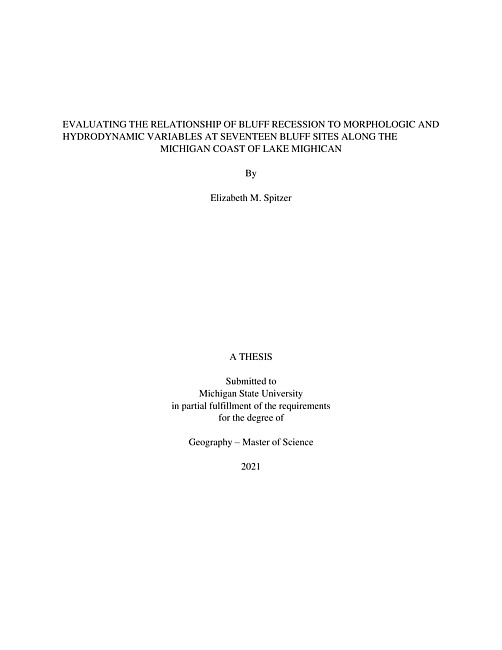 EVALUATING THE RELATIONSHIP OF BLUFF RECESSION TO MORPHOLOGIC AND HYDRODYNAMIC VARIABLES AT SEVENTEEN BLUFF SITES ALONG THE MICHIGAN COAST OF LAKE MIGHICAN

By

Elizabeth M. Spitzer

A THESIS

Submitted to
Michigan State University
in partial fulfillment of the requirements
for the degree of

Geography – Master of Science

2021